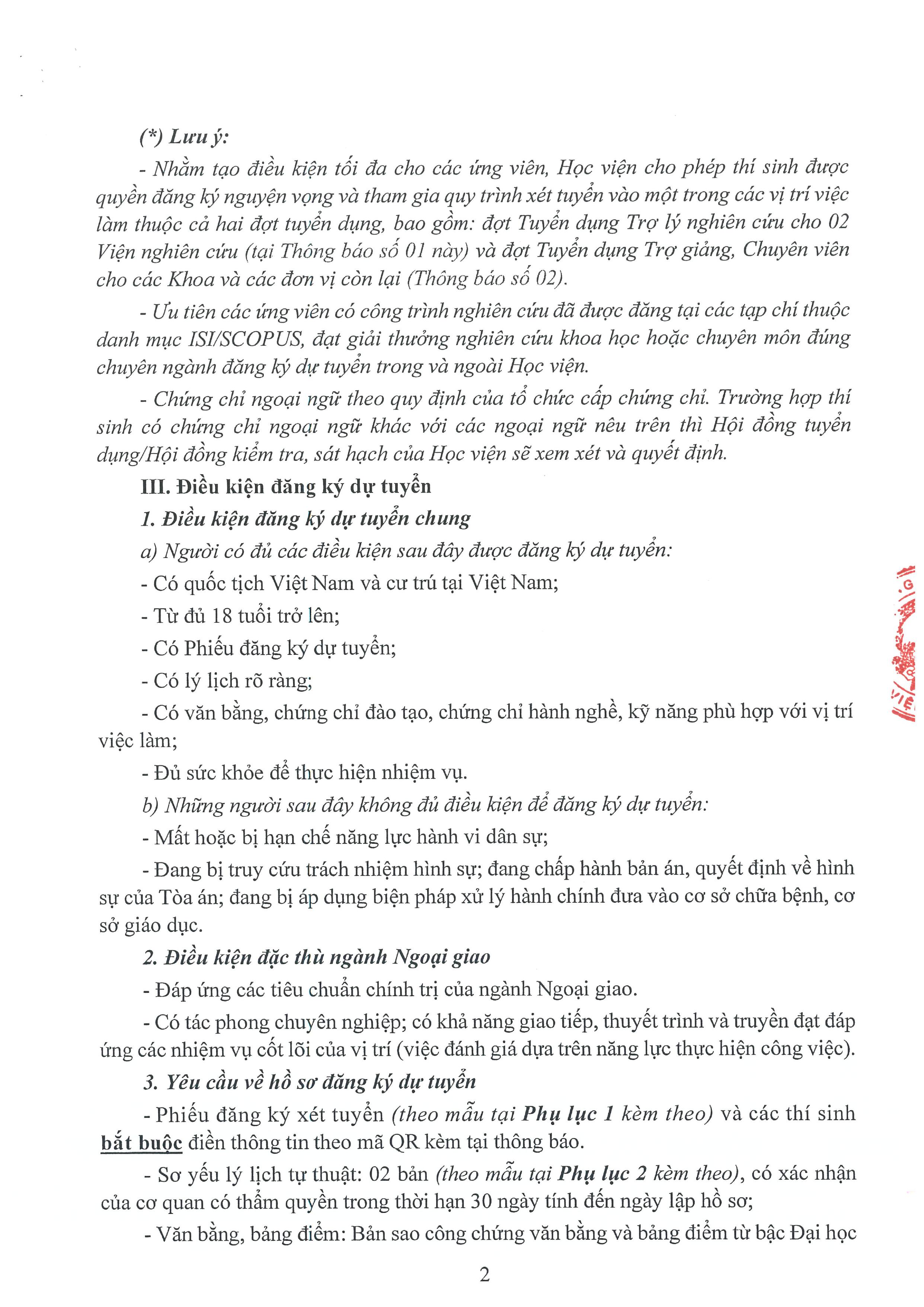 (*) Lưu ý:

- Nhằm tạo điều kiện tối đa cho các ứng viên, Học viện cho phép thí sinh được quyền đăng ký nguyện vọng và tham gia quy trình xét tuyển vào một trong các vị trí việc làm thuộc cả hai đợt tuyển dụng, bao gồm: đợt Tuyển dụng Trợ lý nghiên cứu cho 02 Viện nghiên cứu (tại Thông báo số 01 này) và đợt Tuyển dụng Trợ giảng, Chuyên viên cho các Khoa và các đơn vị còn lại (Thông báo số 02).

- Ưu tiên các ứng viên có công trình nghiên cứu đã được đăng tại các tạp chí thuộc danh mục ISI/SCOPUS, đạt giải thưởng nghiên cứu khoa học hoặc chuyên môn đúng chuyên ngành đăng ký dự tuyển trong và ngoài Học viện.

- Chứng chỉ ngoại ngữ theo quy định của tổ chức cấp chứng chỉ. Trường hợp thí sinh có chứng chỉ ngoại ngữ khác với các ngoại ngữ nêu trên thì Hội đồng tuyển dụng/Hội đồng kiểm tra, sát hạch của Học viện sẽ xem xét và quyết định.

III. Điều kiện đăng ký dự tuyển

1. Điều kiện đăng ký dự tuyển chung

a) Người có đủ các điều kiện sau đây được đăng ký dự tuyển:

- Có quốc tịch Việt Nam và cư trú tại Việt Nam;

- Từ đủ 18 tuổi trở lên;

- Có Phiếu đăng ký dự tuyển;

- Có lý lịch rõ ràng;

- Có văn bằng, chứng chỉ đào tạo, chứng chỉ hành nghề, kỹ năng phù hợp với vị trí việc làm;

- Đủ sức khỏe để thực hiện nhiệm vụ.

b) Những người sau đây không đủ điều kiện để đăng ký dự tuyển:

- Mất hoặc bị hạn chế năng lực hành vi dân sự;

- Đang bị truy cứu trách nhiệm hình sự; đang chấp hành bản án, quyết định về hình sự của Tòa án; đang bị áp dụng biện pháp xử lý hành chính đưa vào cơ sở chữa bệnh, cơ sở giáo dục.

2. Điều kiện đặc thù ngành Ngoại giao

- Đáp ứng các tiêu chuẩn chính trị của ngành Ngoại giao.

- Có tác phong chuyên nghiệp; có khả năng giao tiếp, thuyết trình và truyền đạt đáp ứng các nhiệm vụ cốt lõi của vị trí (việc đánh giá dựa trên năng lực thực hiện công việc).

3. Yêu cầu về hồ sơ đăng ký dự tuyển

- Phiếu đăng ký xét tuyển (theo mẫu tại Phụ lục 1 kèm theo) và các thí sinh bắt buộc điền thông tin theo mã QR kèm tại thông báo.

- Sơ yếu lý lịch tự thuật: 02 bản (theo mẫu tại Phụ lục 2 kèm theo), có xác nhận của cơ quan có thẩm quyền trong thời hạn 30 ngày tính đến ngày lập hồ sơ;

- Văn bằng, bảng điểm: Bản sao công chứng văn bằng và bảng điểm từ bậc Đại học

2